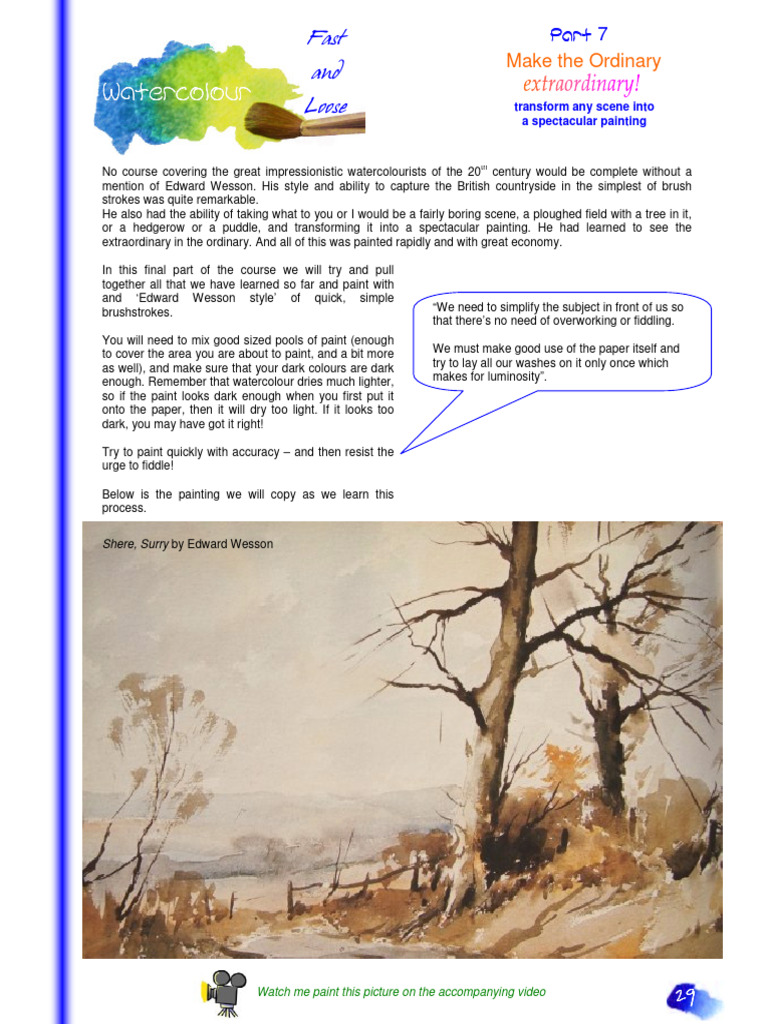 Watercolour

Fast and Loose

Part 7

Make the Ordinary extraordinary!

transform any scene into a spectacular painting

No course covering the great impressionistic watercolourists of the 20$^{th}$ century would be complete without a mention of Edward Wesson. His style and ability to capture the British countryside in the simplest of brush strokes was quite remarkable.
He also had the ability of taking what to you or I would be a fairly boring scene, a ploughed field with a tree in it, or a hedgerow or a puddle, and transforming it into a spectacular painting. He had learned to see the extraordinary in the ordinary. And all of this was painted rapidly and with great economy.

In this final part of the course we will try and pull together all that we have learned so far and paint with and 'Edward Wesson style' of quick, simple brushstrokes.

You will need to mix good sized pools of paint (enough to cover the area you are about to paint, and a bit more as well), and make sure that your dark colours are dark enough. Remember that watercolour dries much lighter, so if the paint looks dark enough when you first put it onto the paper, then it will dry too light. If it looks too dark, you may have got it right!

Try to paint quickly with accuracy – and then resist the urge to fiddle!

Below is the painting we will copy as we learn this process.

"We need to simplify the subject in front of us so that there's no need of overworking or fiddling.

We must make good use of the paper itself and try to lay all our washes on it only once which makes for luminosity".

Shere, Surry by Edward Wesson

Watch me paint this picture on the accompanying video

29